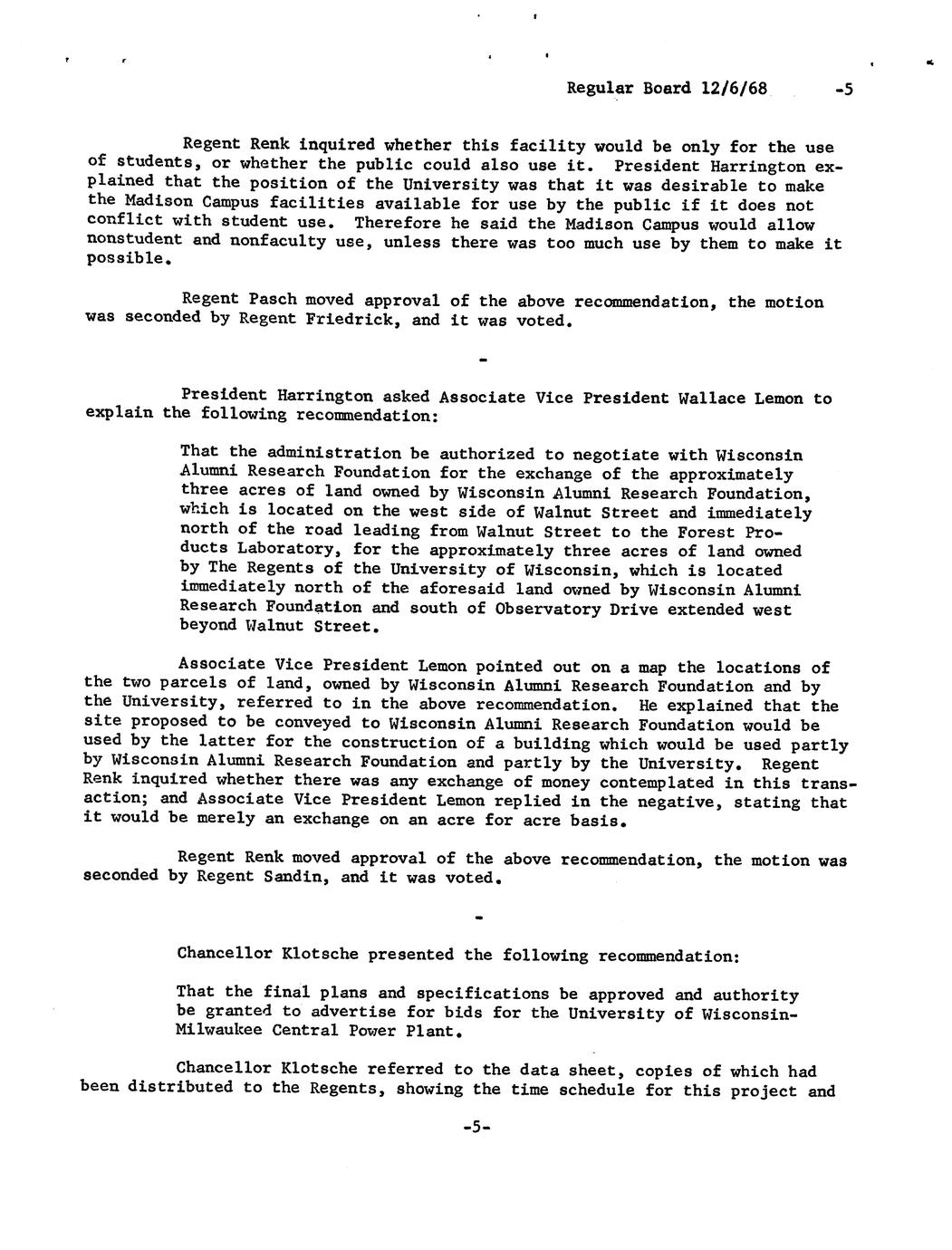 Regular Board 12/6/68 -5

Regent Renk inquired whether this facility would be only for the use of students, or whether the public could also use it. President Harrington explained that the position of the University was that it was desirable to make the Madison Campus facilities available for use by the public if it does not conflict with student use. Therefore he said the Madison Campus would allow nonstudent and nonfaculty use, unless there was too much use by them to make it possible.

Regent Pasch moved approval of the above recommendation, the motion was seconded by Regent Friedrick, and it was voted.

-

President Harrington asked Associate Vice President Wallace Lemon to explain the following recommendation:

That the administration be authorized to negotiate with Wisconsin Alumni Research Foundation for the exchange of the approximately three acres of land owned by Wisconsin Alumni Research Foundation, which is located on the west side of Walnut Street and immediately north of the road leading from Walnut Street to the Forest Products Laboratory, for the approximately three acres of land owned by The Regents of the University of Wisconsin, which is located immediately north of the aforesaid land owned by Wisconsin Alumni Research Foundation and south of Observatory Drive extended west beyond Walnut Street.

Associate Vice President Lemon pointed out on a map the locations of the two parcels of land, owned by Wisconsin Alumni Research Foundation and by the University, referred to in the above recommendation. He explained that the site proposed to be conveyed to Wisconsin Alumni Research Foundation would be used by the latter for the construction of a building which would be used partly by Wisconsin Alumni Research Foundation and partly by the University. Regent Renk inquired whether there was any exchange of money contemplated in this transaction; and Associate Vice President Lemon replied in the negative, stating that it would be merely an exchange on an acre for acre basis.

Regent Renk moved approval of the above recommendation, the motion was seconded by Regent Sandin, and it was voted.

-

Chancellor Klotsche presented the following recommendation:

That the final plans and specifications be approved and authority be granted to advertise for bids for the University of Wisconsin-Milwaukee Central Power Plant.

Chancellor Klotsche referred to the data sheet, copies of which had been distributed to the Regents, showing the time schedule for this project and

-5-